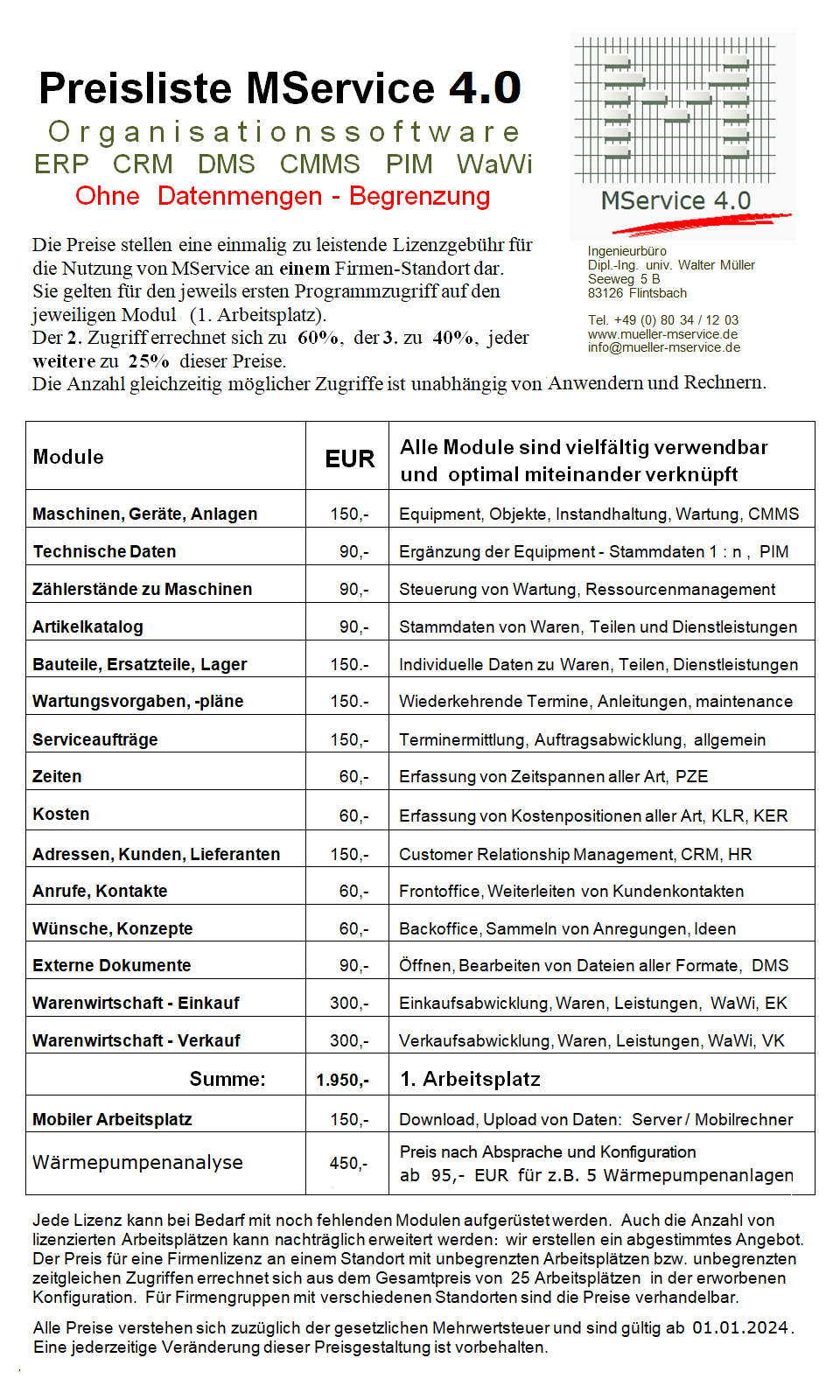 Preisliste MService 4.0
Organisationssoftware
ERP CRM DMS CMMS PIM WaWi
Ohne Datenmengen - Begrenzung

MService 4.0

Ingenieurbüro
Dipl.-Ing. univ. Walter Müller
Seeweg 5 B
83126 Flintsbach

Tel. +49 (0) 80 34 / 12 03
www.mueller-mservice.de
info@mueller-mservice.de

Die Preise stellen eine einmalig zu leistende Lizenzgebühr für die Nutzung von MService an einem Firmen-Standort dar. Sie gelten für den jeweils ersten Programmzugriff auf den jeweiligen Modul (1. Arbeitsplatz).
Der 2. Zugriff errechnet sich zu 60%, der 3. zu 40%, jeder weitere zu 25% dieser Preise.
Die Anzahl gleichzeitig möglicher Zugriffe ist unabhängig von Anwendern und Rechnern.

| Module | EUR | Alle Module sind vielfältig verwendbar und optimal miteinander verknüpft |
|---|---|---|
| Maschinen, Geräte, Anlagen | 150,- | Equipment, Objekte, Instandhaltung, Wartung, CMMS |
| Technische Daten | 90,- | Ergänzung der Equipment - Stammdaten 1 : n , PIM |
| Zählerstände zu Maschinen | 90,- | Steuerung von Wartung, Ressourcenmanagement |
| Artikelkatalog | 90,- | Stammdaten von Waren, Teilen und Dienstleistungen |
| Bauteile, Ersatzteile, Lager | 150.- | Individuelle Daten zu Waren, Teilen, Dienstleistungen |
| Wartungsvorgaben, -pläne | 150.- | Wiederkehrende Termine, Anleitungen, maintenance |
| Serviceaufträge | 150,- | Terminermittlung, Auftragsabwicklung, allgemein |
| Zeiten | 60,- | Erfassung von Zeitspannen aller Art, PZE |
| Kosten | 60,- | Erfassung von Kostenpositionen aller Art, KLR, KER |
| Adressen, Kunden, Lieferanten | 150,- | Customer Relationship Management, CRM, HR |
| Anrufe, Kontakte | 60,- | Frontoffice, Weiterleiten von Kundenkontakten |
| Wünsche, Konzepte | 60,- | Backoffice, Sammeln von Anregungen, Ideen |
| Externe Dokumente | 90,- | Öffnen, Bearbeiten von Dateien aller Formate, DMS |
| Warenwirtschaft - Einkauf | 300,- | Einkaufsabwicklung, Waren, Leistungen, WaWi, EK |
| Warenwirtschaft - Verkauf | 300,- | Verkaufsabwicklung, Waren, Leistungen, WaWi, VK |
| Summe: | 1.950,- | 1. Arbeitsplatz |
| Mobiler Arbeitsplatz | 150,- | Download, Upload von Daten: Server / Mobilrechner |
| Wärmepumpenanalyse | 450,- | Preis nach Absprache und Konfiguration ab 95,- EUR für z.B. 5 Wärmepumpenanlagen |

Jede Lizenz kann bei Bedarf mit noch fehlenden Modulen aufgerüstet werden. Auch die Anzahl von lizenzierten Arbeitsplätzen kann nachträglich erweitert werden: wir erstellen ein abgestimmtes Angebot. Der Preis für eine Firmenlizenz an einem Standort mit unbegrenzten Arbeitsplätzen bzw. unbegrenzten zeitgleichen Zugriffen errechnet sich aus dem Gesamtpreis von 25 Arbeitsplätzen in der erworbenen Konfiguration. Für Firmengruppen mit verschiedenen Standorten sind die Preise verhandelbar.

Alle Preise verstehen sich zuzüglich der gesetzlichen Mehrwertsteuer und sind gültig ab 01.01.2024. Eine jederzeitige Veränderung dieser Preisgestaltung ist vorbehalten.